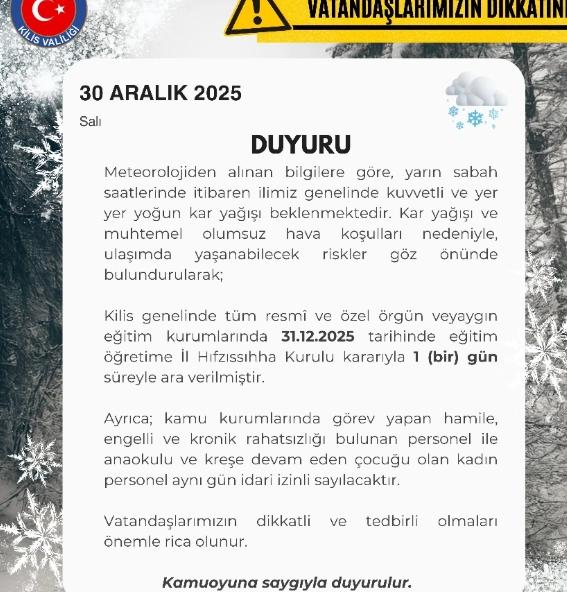 KİLİS VALİLİĞİ

VATANDAŞLARIMIZIN DİKKATİNE

30 ARALIK 2025

Salı

DUYURU

Meteorolojiden alınan bilgilere göre, yarın sabah saatlerinde itibaren ilimiz genelinde kuvvetli ve yer yer yoğun kar yağışı beklenmektedir. Kar yağışı ve muhtemel olumsuz hava koşulları nedeniyle, ulaşımda yaşanabilecek riskler göz önünde bulundurularak;

Kilis genelinde tüm resmî ve özel örgün veyaygın eğitim kurumlarında 31.12.2025 tarihinde eğitim öğretime İl Hıfzıssıhha Kurulu kararıyla 1 (bir) gün süreyle ara verilmiştir.

Ayrıca; kamu kurumlarında görev yapan hamile, engelli ve kronik rahatsızlığı bulunan personel ile anaokulu ve kreşe devam eden çocuğu olan kadın personel aynı gün idari izinli sayılacaktır.

Vatandaşlarımızın dikkatli ve tedbirli olmaları önemle rica olunur.

Kamuoyuna saygıyla duyurulur.